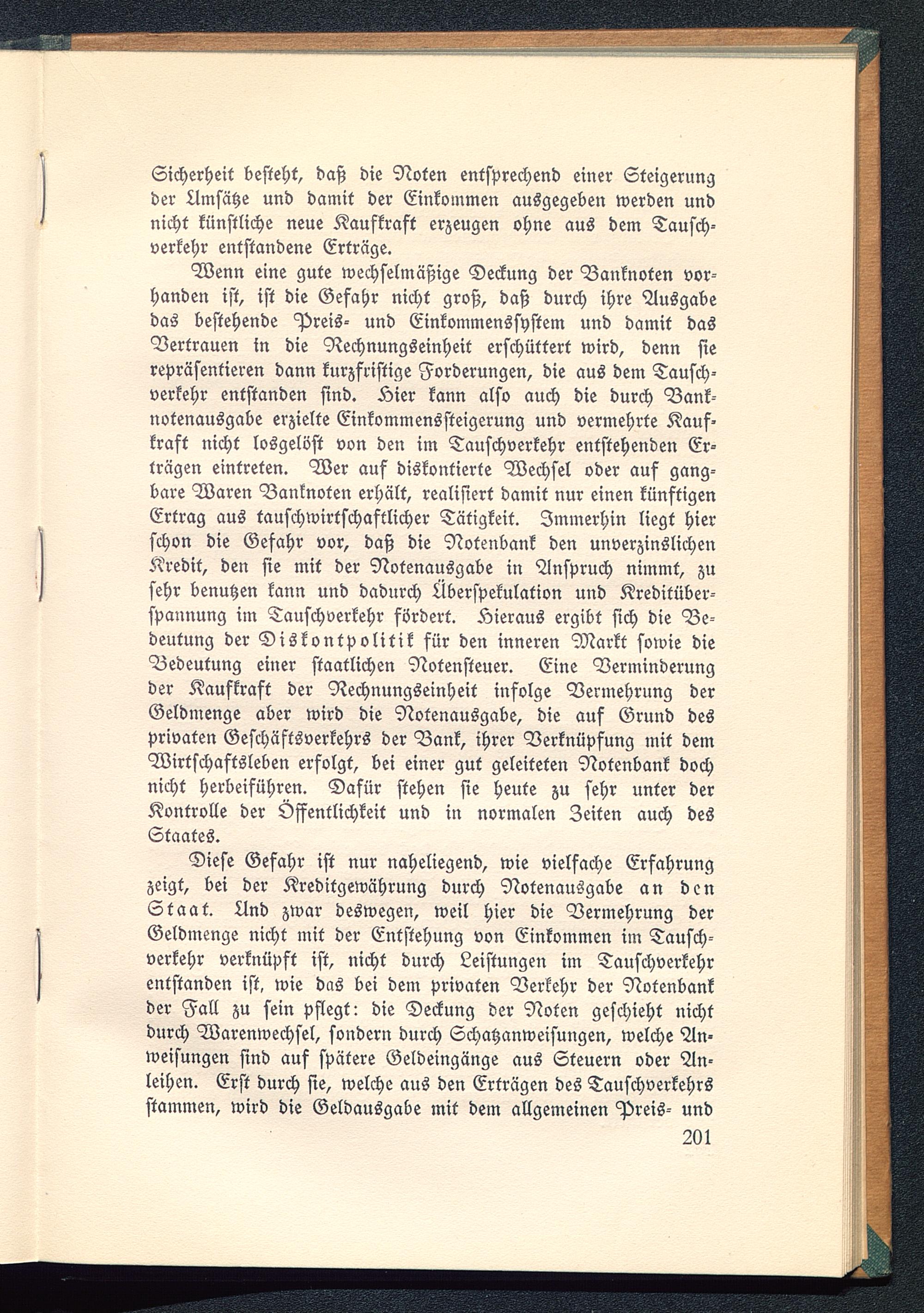 Sicherheit besteht, daß die Noten entsprechend einer Steigerung der Umsätze und damit der Einkommen ausgegeben werden und nicht künstliche neue Kaufkraft erzeugen ohne aus dem Tauschverkehr entstandene Erträge.

Wenn eine gute wechselmäßige Deckung der Banknoten vorhanden ist, ist die Gefahr nicht groß, daß durch ihre Ausgabe das bestehende Preis- und Einkommenssystem und damit das Vertrauen in die Rechnungseinheit erschüttert wird, denn sie repräsentieren dann kurzfristige Forderungen, die aus dem Tauschverkehr entstanden sind. Hier kann also auch die durch Banknotenausgabe erzielte Einkommenssteigerung und vermehrte Kaufkraft nicht losgelöst von den im Tauschverkehr entstehenden Erträgen eintreten. Wer auf diskontierte Wechsel oder auf gangbare Waren Banknoten erhält, realisiert damit nur einen künftigen Ertrag aus tauschwirtschaftlicher Tätigkeit. Immerhin liegt hier schon die Gefahr vor, daß die Notenbank den unverzinslichen Kredit, den sie mit der Notenausgabe in Anspruch nimmt, zu sehr benutzen kann und dadurch Überspekulation und Kreditüberspannung im Tauschverkehr fördert. Hieraus ergibt sich die Bedeutung der Diskontpolitik für den inneren Markt sowie die Bedeutung einer staatlichen Notensteuer. Eine Verminderung der Kaufkraft der Rechnungseinheit infolge Vermehrung der Geldmenge aber wird die Notenausgabe, die auf Grund des privaten Geschäftsverkehrs der Bank, ihrer Verknüpfung mit dem Wirtschaftsleben erfolgt, bei einer gut geleiteten Notenbank doch nicht herbeiführen. Dafür stehen sie heute zu sehr unter der Kontrolle der Öffentlichkeit und in normalen Zeiten auch des Staates.

Diese Gefahr ist nur naheliegend, wie vielfache Erfahrung zeigt, bei der Kreditgewährung durch Notenausgabe an den Staat. Und zwar deswegen, weil hier die Vermehrung der Geldmenge nicht mit der Entstehung von Einkommen im Tauschverkehr verknüpft ist, nicht durch Leistungen im Tauschverkehr entstanden ist, wie das bei dem privaten Verkehr der Notenbank der Fall zu sein pflegt: die Deckung der Noten geschieht nicht durch Warenwechsel, sondern durch Schatzanweisungen, welche Anweisungen sind auf spätere Geldeingänge aus Steuern oder Anleihen. Erst durch sie, welche aus den Erträgen des Tauschverkehrs stammen, wird die Geldausgabe mit dem allgemeinen Preis- und

201